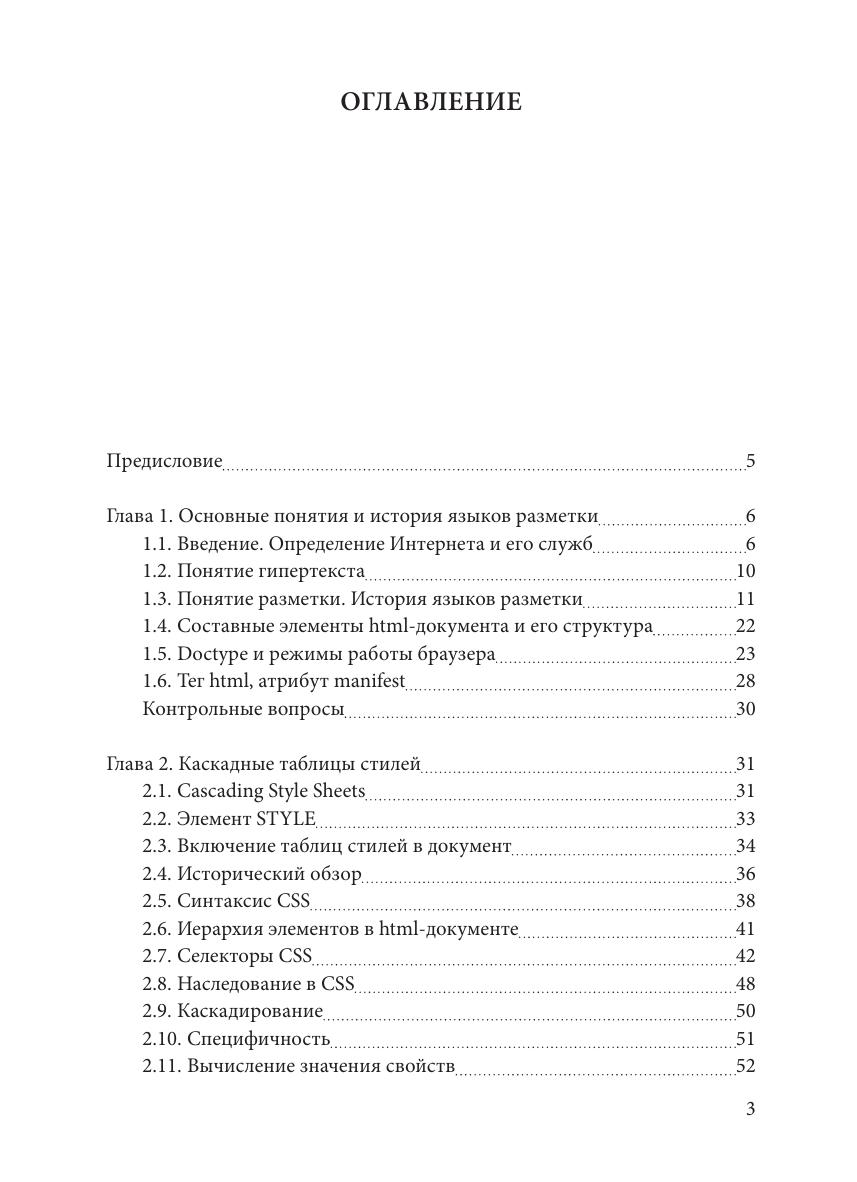 ОГЛАВЛЕНИЕ

Предисловие 5

Глава 1. Основные понятия и история языков разметки 6
1.1. Введение. Определение Интернета и его служб 6
1.2. Понятие гипертекста 10
1.3. Понятие разметки. История языков разметки 11
1.4. Составные элементы html-документа и его структура 22
1.5. Doctype и режимы работы браузера 23
1.6. Тег html, атрибут manifest 28
Контрольные вопросы 30

Глава 2. Каскадные таблицы стилей 31
2.1. Cascading Style Sheets 31
2.2. Элемент STYLE 33
2.3. Включение таблиц стилей в документ 34
2.4. Исторический обзор 36
2.5. Синтаксис CSS 38
2.6. Иерархия элементов в html-документе 41
2.7. Селекторы CSS 42
2.8. Наследование в CSS 48
2.9. Каскадирование 50
2.10. Специфичность 51
2.11. Вычисление значения свойств 52

3